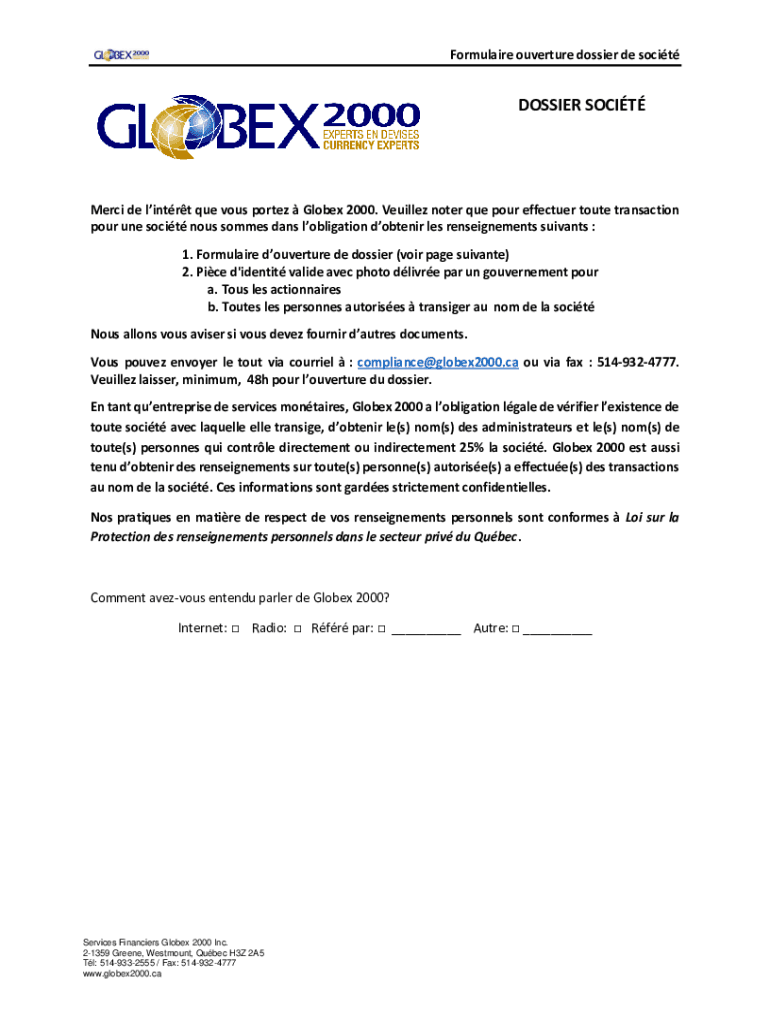 GLOBEX 2000

Formulaire ouverture dossier de société

GLOBEX 2000
EXPERTS EN DEVISES
CURRENCY EXPERTS

DOSSIER SOCIÉTÉ

Merci de l'intérêt que vous portez à Globex 2000. Veuillez noter que pour effectuer toute transaction pour une société nous sommes dans l'obligation d'obtenir les renseignements suivants :

1. Formulaire d'ouverture de dossier (voir page suivante)
2. Pièce d'identité valide avec photo délivrée par un gouvernement pour
a. Tous les actionnaires
b. Toutes les personnes autorisées à transiger au nom de la société

Nous allons vous aviser si vous devez fournir d'autres documents.

Vous pouvez envoyer le tout via courriel à : compliance@globex2000.ca ou via fax : 514-932-4777. Veuillez laisser, minimum, 48h pour l'ouverture du dossier.

En tant qu'entreprise de services monétaires, Globex 2000 a l'obligation légale de vérifier l'existence de toute société avec laquelle elle transige, d'obtenir le(s) nom(s) des administrateurs et le(s) nom(s) de toute(s) personnes qui contrôle directement ou indirectement 25% la société. Globex 2000 est aussi tenu d'obtenir des renseignements sur toute(s) personne(s) autorisée(s) a effectuée(s) des transactions au nom de la société. Ces informations sont gardées strictement confidentielles.

Nos pratiques en matière de respect de vos renseignements personnels sont conformes à Loi sur la Protection des renseignements personnels dans le secteur privé du Québec.

Comment avez-vous entendu parler de Globex 2000?

Internet: □ Radio: □ Référé par: □ __________ Autre: □ __________

Services Financiers Globex 2000 Inc.
2-1359 Greene, Westmount, Québec H3Z 2A5
Tél: 514-933-2555 / Fax: 514-932-4777
www.globex2000.ca